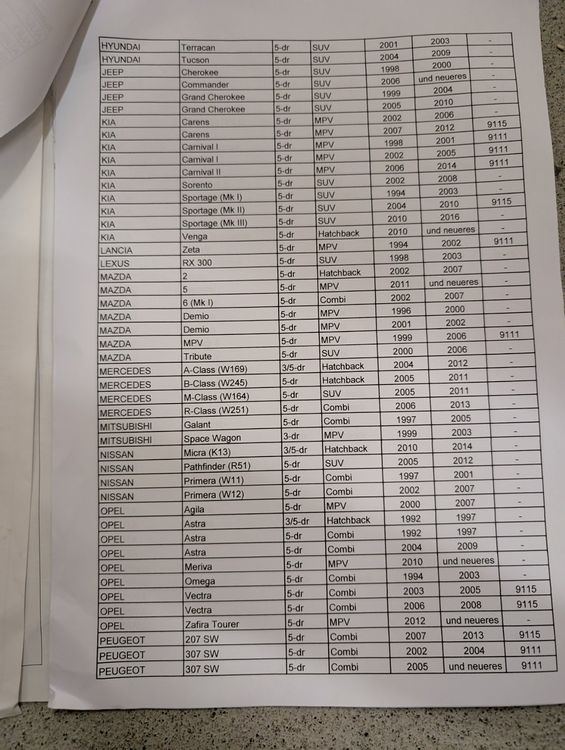 | | | | | | | |
|---|---|---|---|---|---|---|
| HYUNDAI | Terracan | 5-dr | SUV | 2001 | 2003 | - |
| HYUNDAI | Tucson | 5-dr | SUV | 2004 | 2009 | - |
| JEEP | Cherokee | 5-dr | SUV | 1998 | 2000 | - |
| JEEP | Commander | 5-dr | SUV | 2006 | und neueres | - |
| JEEP | Grand Cherokee | 5-dr | SUV | 1999 | 2004 | - |
| JEEP | Grand Cherokee | 5-dr | SUV | 2005 | 2010 | - |
| KIA | Carens | 5-dr | MPV | 2002 | 2006 | - |
| KIA | Carens | 5-dr | MPV | 2007 | 2012 | 9115 |
| KIA | Carnival I | 5-dr | MPV | 1998 | 2001 | 9111 |
| KIA | Carnival I | 5-dr | MPV | 2002 | 2005 | 9111 |
| KIA | Carnival II | 5-dr | MPV | 2006 | 2014 | 9111 |
| KIA | Sorento | 5-dr | SUV | 2002 | 2008 | - |
| KIA | Sportage (Mk I) | 5-dr | SUV | 1994 | 2003 | - |
| KIA | Sportage (Mk II) | 5-dr | SUV | 2004 | 2010 | 9115 |
| KIA | Sportage (Mk III) | 5-dr | SUV | 2010 | 2016 | - |
| KIA | Venga | 5-dr | Hatchback | 2010 | und neueres | - |
| LANCIA | Zeta | 5-dr | MPV | 1994 | 2002 | 9111 |
| LEXUS | RX 300 | 5-dr | SUV | 1998 | 2003 | - |
| MAZDA | 2 | 5-dr | Hatchback | 2002 | 2007 | - |
| MAZDA | 5 | 5-dr | MPV | 2011 | und neueres | - |
| MAZDA | 6 (Mk I) | 5-dr | Combi | 2002 | 2007 | - |
| MAZDA | Demio | 5-dr | MPV | 1996 | 2000 | - |
| MAZDA | Demio | 5-dr | MPV | 2001 | 2002 | - |
| MAZDA | MPV | 5-dr | MPV | 1999 | 2006 | 9111 |
| MAZDA | Tribute | 5-dr | SUV | 2000 | 2006 | - |
| MERCEDES | A-Class (W169) | 3/5-dr | Hatchback | 2004 | 2012 | - |
| MERCEDES | B-Class (W245) | 5-dr | Hatchback | 2005 | 2011 | - |
| MERCEDES | M-Class (W164) | 5-dr | SUV | 2005 | 2011 | - |
| MERCEDES | R-Class (W251) | 5-dr | Combi | 2006 | 2013 | - |
| MITSUBISHI | Galant | 5-dr | Combi | 1997 | 2005 | - |
| MITSUBISHI | Space Wagon | 3-dr | MPV | 1999 | 2003 | - |
| NISSAN | Micra (K13) | 3/5-dr | Hatchback | 2010 | 2014 | - |
| NISSAN | Pathfinder (R51) | 5-dr | SUV | 2005 | 2012 | - |
| NISSAN | Primera (W11) | 5-dr | Combi | 1997 | 2001 | - |
| NISSAN | Primera (W12) | 5-dr | Combi | 2002 | 2007 | - |
| OPEL | Agila | 5-dr | MPV | 2000 | 2007 | - |
| OPEL | Astra | 3/5-dr | Hatchback | 1992 | 1997 | - |
| OPEL | Astra | 5-dr | Combi | 1992 | 1997 | - |
| OPEL | Astra | 5-dr | Combi | 2004 | 2009 | - |
| OPEL | Meriva | 5-dr | MPV | 2010 | und neueres | - |
| OPEL | Omega | 5-dr | Combi | 1994 | 2003 | - |
| OPEL | Vectra | 5-dr | Combi | 2003 | 2005 | 9115 |
| OPEL | Vectra | 5-dr | Combi | 2006 | 2008 | 9115 |
| OPEL | Zafira Tourer | 5-dr | MPV | 2012 | und neueres | - |
| PEUGEOT | 207 SW | 5-dr | Combi | 2007 | 2013 | 9115 |
| PEUGEOT | 307 SW | 5-dr | Combi | 2002 | 2004 | 9111 |
| PEUGEOT | 307 SW | 5-dr | Combi | 2005 | und neueres | 9111 |